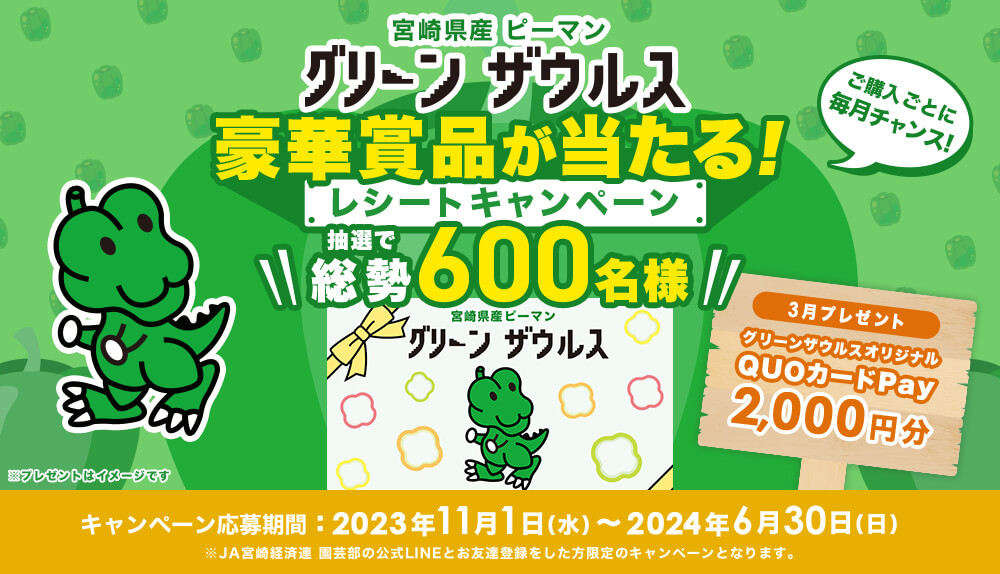 宮崎県産 ピーマン
グリーン ザウルス
豪華賞品が当たる!
レシートキャンペーン
抽選で
総勢600名様

ご購入ごとに
毎月チャンス!

宮崎県産ピーマン
グリーン ザウルス

3月プレゼント
グリーンザウルスオリジナル
QUOカードPay
2,000円分

※プレゼントはイメージです

キャンペーン応募期間：2023年11月1日(水)〜2024年6月30日(日)
※JA宮崎経済連 園芸部の公式LINEとお友達登録をした方限定のキャンペーンとなります。